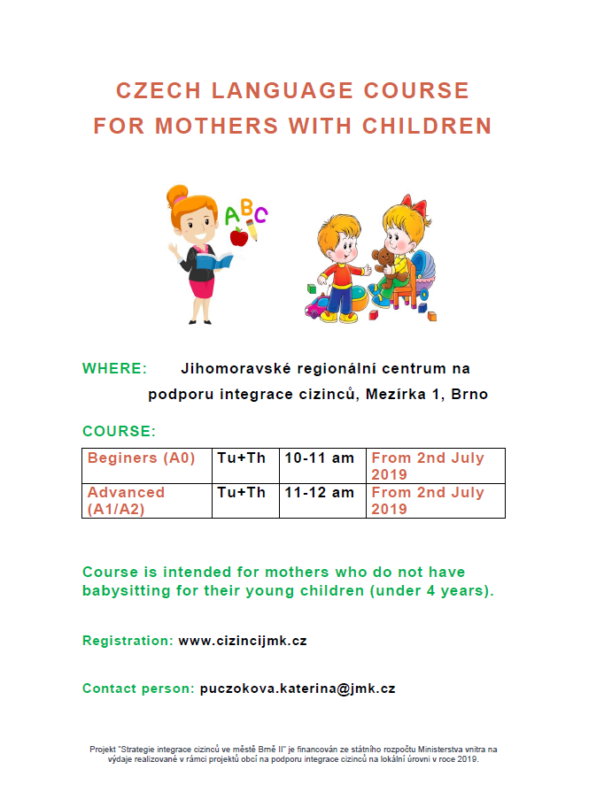 CZECH LANGUAGE COURSE
FOR MOTHERS WITH CHILDREN

ABC

WHERE: Jihomoravské regionální centrum na podporu integrace cizinců, Mezírka 1, Brno

COURSE:

| Beginers (A0) | Tu+Th | 10-11 am | From 2nd July 2019 |
|---|---|---|---|
| Advanced (A1/A2) | Tu+Th | 11-12 am | From 2nd July 2019 |

Course is intended for mothers who do not have babysitting for their young children (under 4 years).

Registration: www.cizincijmk.cz

Contact person: puczokova.katerina@jmk.cz

Projekt "Strategie integrace cizinců ve městě Brně II" je financován ze státního rozpočtu Ministerstva vnitra na výdaje realizované v rámci projektů obcí na podporu integrace cizinců na lokální úrovni v roce 2019.